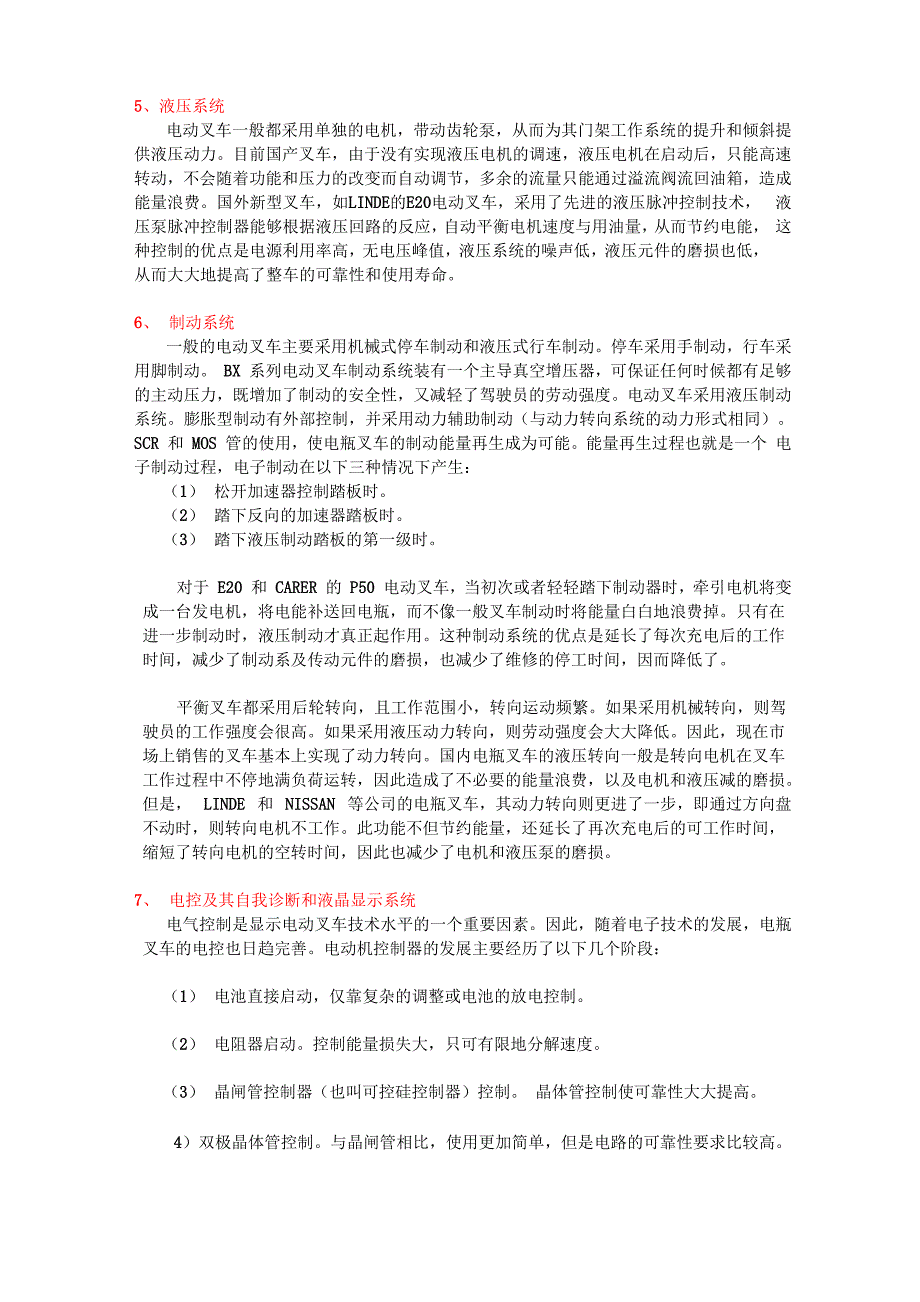 5、液压系统

电动叉车一般都采用单独的电机，带动齿轮泵，从而为其门架工作系统的提升和倾斜提供液压动力。目前国产叉车，由于没有实现液压电机的调速，液压电机在启动后，只能高速转动，不会随着功能和压力的改变而自动调节，多余的流量只能通过溢流阀流回油箱，造成能量浪费。国外新型叉车，如LINDE的E20电动叉车，采用了先进的液压脉冲控制技术， 液压泵脉冲控制器能够根据液压回路的反应，自动平衡电机速度与用油量，从而节约电能， 这种控制的优点是电源利用率高，无电压峰值，液压系统的噪声低，液压元件的磨损也低，从而大大地提高了整车的可靠性和使用寿命。

6、 制动系统

一般的电动叉车主要采用机械式停车制动和液压式行车制动。停车采用手制动，行车采用脚制动。 BX 系列电动叉车制动系统装有一个主导真空增压器，可保证任何时候都有足够的主动压力，既增加了制动的安全性，又减轻了驾驶员的劳动强度。电动叉车采用液压制动系统。膨胀型制动有外部控制，并采用动力辅助制动（与动力转向系统的动力形式相同）。SCR 和 MOS 管的使用，使电瓶叉车的制动能量再生成为可能。能量再生过程也就是一个 电子制动过程，电子制动在以下三种情况下产生：

（1） 松开加速器控制踏板时。

（2） 踏下反向的加速器踏板时。

（3） 踏下液压制动踏板的第一级时。

对于 E20 和 CARER 的 P50 电动叉车，当初次或者轻轻踏下制动器时，牵引电机将变成一台发电机，将电能补送回电瓶，而不像一般叉车制动时将能量白白地浪费掉。只有在进一步制动时，液压制动才真正起作用。这种制动系统的优点是延长了每次充电后的工作时间，减少了制动系及传动元件的磨损，也减少了维修的停工时间，因而降低了。

平衡叉车都采用后轮转向，且工作范围小，转向运动频繁。如果采用机械转向，则驾驶员的工作强度会很高。如果采用液压动力转向，则劳动强度会大大降低。因此，现在市场上销售的叉车基本上实现了动力转向。国内电瓶叉车的液压转向一般是转向电机在叉车工作过程中不停地满负荷运转，因此造成了不必要的能量浪费，以及电机和液压减的磨损。但是， LINDE 和 NISSAN 等公司的电瓶叉车，其动力转向则更进了一步，即通过方向盘不动时，则转向电机不工作。此功能不但节约能量，还延长了再次充电后的可工作时间，缩短了转向电机的空转时间，因此也减少了电机和液压泵的磨损。

7、 电控及其自我诊断和液晶显示系统

电气控制是显示电动叉车技术水平的一个重要因素。因此，随着电子技术的发展，电瓶叉车的电控也日趋完善。电动机控制器的发展主要经历了以下几个阶段：

（1） 电池直接启动，仅靠复杂的调整或电池的放电控制。

（2） 电阻器启动。控制能量损失大，只可有限地分解速度。

（3） 晶闸管控制器（也叫可控硅控制器）控制。 晶体管控制使可靠性大大提高。

4）双极晶体管控制。与晶闸管相比，使用更加简单，但是电路的可靠性要求比较高。